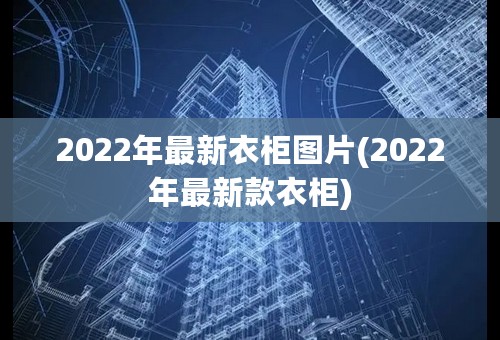 2022年最新衣柜图片(2022年最新款衣柜)